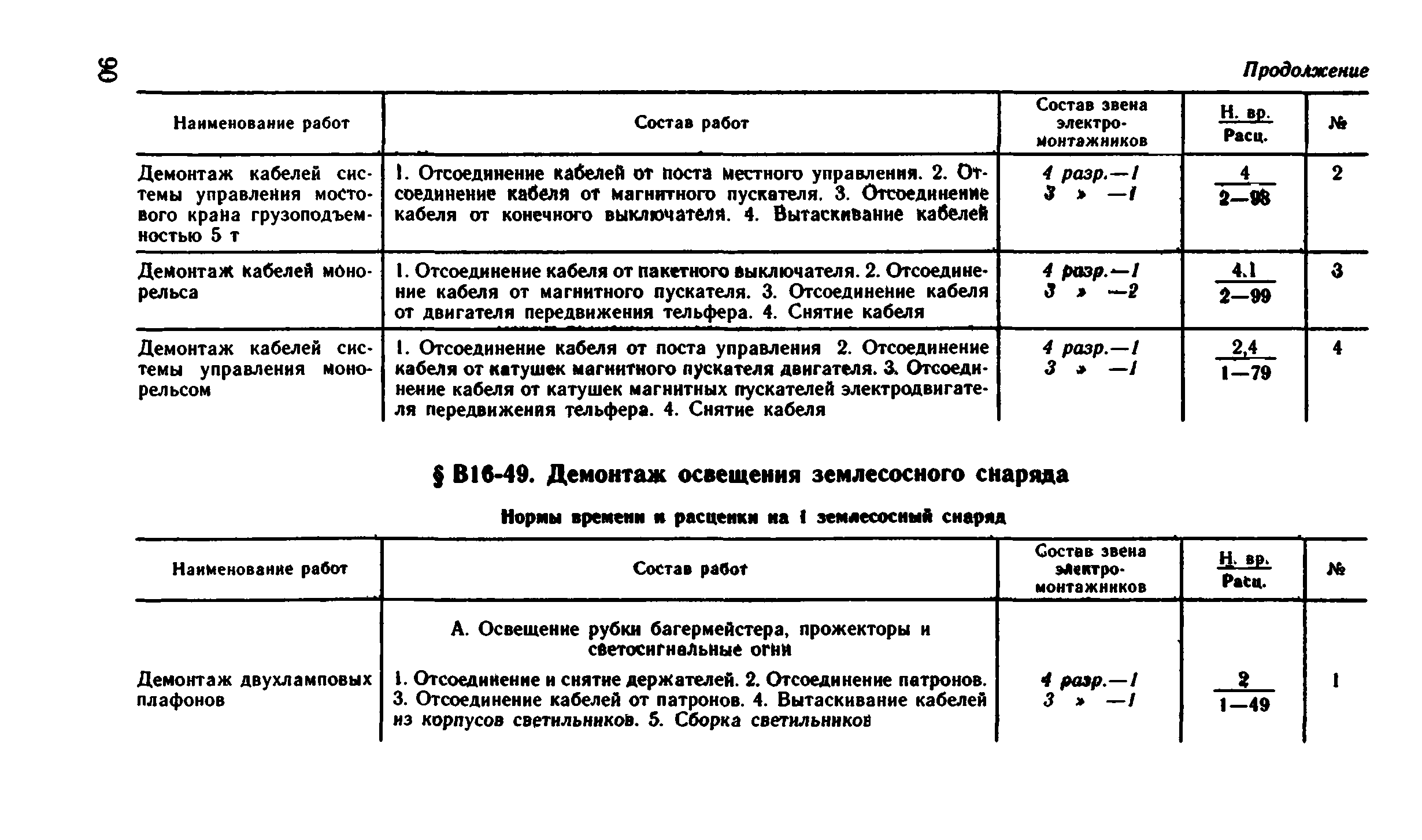 90

Продолжение

| Наименование работ | Состав работ | Состав звена электромонтажников | $\frac{\text{Н. вр.}}{\text{Расц.}}$ | № |
|---|---|---|---|---|
| Демонтаж кабелей системы управления мостового крана грузоподъемностью 5 т | 1. Отсоединение кабелей от поста местного управления. 2. Отсоединение кабеля от магнитного пускателя. 3. Отсоединение кабеля от конечного выключателя. 4. Вытаскивание кабелей | 4 разр.—1 3 » —1 | $\frac{4}{2—98}$ | 2 |
| Демонтаж кабелей монорельса | 1. Отсоединение кабеля от пакетного выключателя. 2. Отсоединение кабеля от магнитного пускателя. 3. Отсоединение кабеля от двигателя передвижения тельфера. 4. Снятие кабеля | 4 разр.—1 3 » —2 | $\frac{4.1}{2—99}$ | 3 |
| Демонтаж кабелей системы управления монорельсом | 1. Отсоединение кабеля от поста управления 2. Отсоединение кабеля от катушек магнитного пускателя двигателя. 3. Отсоединение кабеля от катушек магнитных пускателей электродвигателя передвижения тельфера. 4. Снятие кабеля | 4 разр.—1 3 » —1 | $\frac{2,4}{1—79}$ | 4 |

§ В16-49. Демонтаж освещения землесосного снаряда

Нормы времени и расценки на 1 землесосный снаряд

| Наименование работ | Состав работ | Состав звена электромонтажников | $\frac{\text{Н. вр.}}{\text{Расц.}}$ | № |
|---|---|---|---|---|
| | А. Освещение рубки багермейстера, прожекторы и светосигнальные огни | | | |
| Демонтаж двухламповых плафонов | 1. Отсоединение и снятие держателей. 2. Отсоединение патронов. 3. Отсоединение кабелей от патронов. 4. Вытаскивание кабелей из корпусов светильников. 5. Сборка светильников | 4 разр.—1 3 » —1 | $\frac{2}{1—49}$ | 1 |